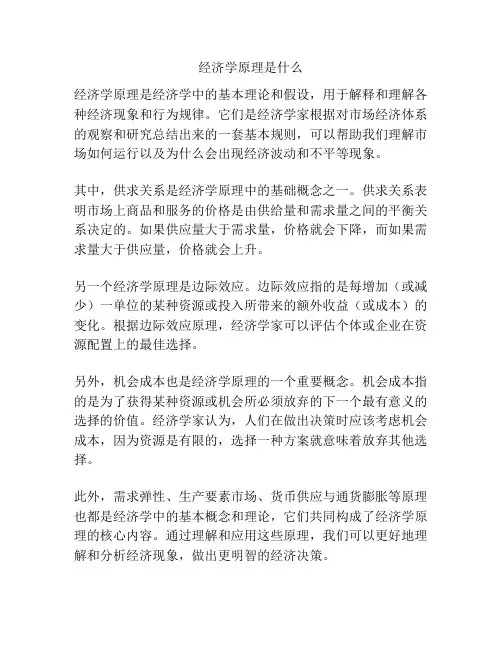 经济学原理是什么

经济学原理是经济学中的基本理论和假设，用于解释和理解各种经济现象和行为规律。它们是经济学家根据对市场经济体系的观察和研究总结出来的一套基本规则，可以帮助我们理解市场如何运行以及为什么会出现经济波动和不平等现象。

其中，供求关系是经济学原理中的基础概念之一。供求关系表明市场上商品和服务的价格是由供给量和需求量之间的平衡关系决定的。如果供应量大于需求量，价格就会下降，而如果需求量大于供应量，价格就会上升。

另一个经济学原理是边际效应。边际效应指的是每增加（或减少）一单位的某种资源或投入所带来的额外收益（或成本）的变化。根据边际效应原理，经济学家可以评估个体或企业在资源配置上的最佳选择。

另外，机会成本也是经济学原理的一个重要概念。机会成本指的是为了获得某种资源或机会所必须放弃的下一个最有意义的选择的价值。经济学家认为，人们在做出决策时应该考虑机会成本，因为资源是有限的，选择一种方案就意味着放弃其他选择。

此外，需求弹性、生产要素市场、货币供应与通货膨胀等原理也都是经济学中的基本概念和理论，它们共同构成了经济学原理的核心内容。通过理解和应用这些原理，我们可以更好地理解和分析经济现象，做出更明智的经济决策。